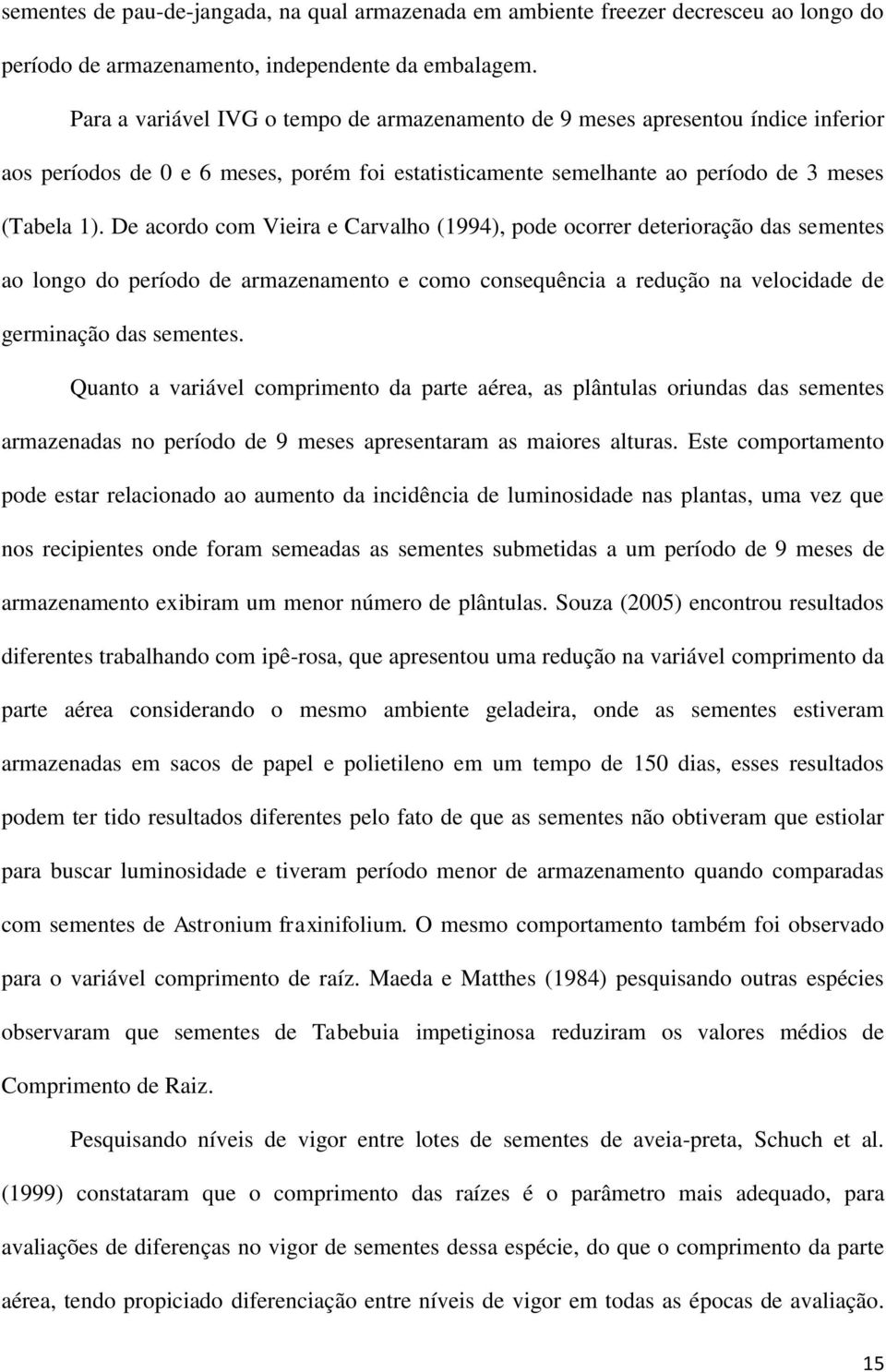 sementes de pau-de-jangada, na qual armazenada em ambiente freezer decresceu ao longo do período de armazenamento, independente da embalagem.

Para a variável IVG o tempo de armazenamento de 9 meses apresentou índice inferior aos períodos de 0 e 6 meses, porém foi estatisticamente semelhante ao período de 3 meses (Tabela 1). De acordo com Vieira e Carvalho (1994), pode ocorrer deterioração das sementes ao longo do período de armazenamento e como consequência a redução na velocidade de germinação das sementes.

Quanto a variável comprimento da parte aérea, as plântulas oriundas das sementes armazenadas no período de 9 meses apresentaram as maiores alturas. Este comportamento pode estar relacionado ao aumento da incidência de luminosidade nas plantas, uma vez que nos recipientes onde foram semeadas as sementes submetidas a um período de 9 meses de armazenamento exibiram um menor número de plântulas. Souza (2005) encontrou resultados diferentes trabalhando com ipê-rosa, que apresentou uma redução na variável comprimento da parte aérea considerando o mesmo ambiente geladeira, onde as sementes estiveram armazenadas em sacos de papel e polietileno em um tempo de 150 dias, esses resultados podem ter tido resultados diferentes pelo fato de que as sementes não obtiveram que estiolar para buscar luminosidade e tiveram período menor de armazenamento quando comparadas com sementes de Astronium fraxinifolium. O mesmo comportamento também foi observado para o variável comprimento de raíz. Maeda e Matthes (1984) pesquisando outras espécies observaram que sementes de Tabebuia impetiginosa reduziram os valores médios de Comprimento de Raiz.

Pesquisando níveis de vigor entre lotes de sementes de aveia-preta, Schuch et al. (1999) constataram que o comprimento das raízes é o parâmetro mais adequado, para avaliações de diferenças no vigor de sementes dessa espécie, do que o comprimento da parte aérea, tendo propiciado diferenciação entre níveis de vigor em todas as épocas de avaliação.

15